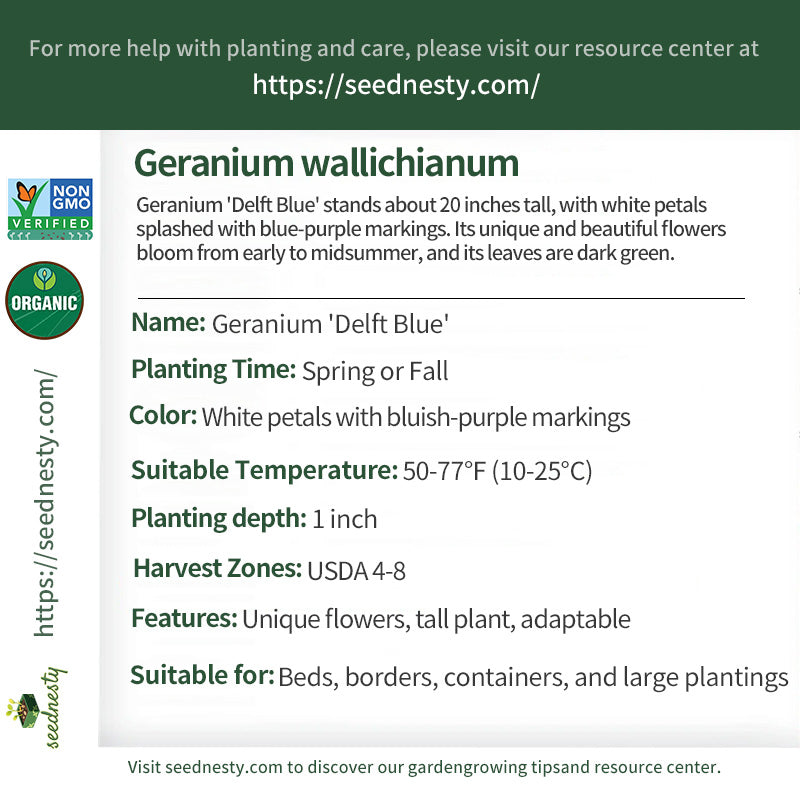 For more help with planting and care, please visit our resource center at
https://seednesty.com/

NON GMO VERIFIED

ORGANIC

https://seednesty.com/

seednesty

Geranium wallichianum

Geranium 'Delft Blue' stands about 20 inches tall, with white petals splashed with blue-purple markings. Its unique and beautiful flowers bloom from early to midsummer, and its leaves are dark green.

Name: Geranium 'Delft Blue'

Planting Time: Spring or Fall

Color: White petals with bluish-purple markings

Suitable Temperature: 50-77°F (10-25°C)

Planting depth: 1 inch

Harvest Zones: USDA 4-8

Features: Unique flowers, tall plant, adaptable

Suitable for: Beds, borders, containers, and large plantings

Visit seednesty.com to discover our gardengrowing tipsand resource center.